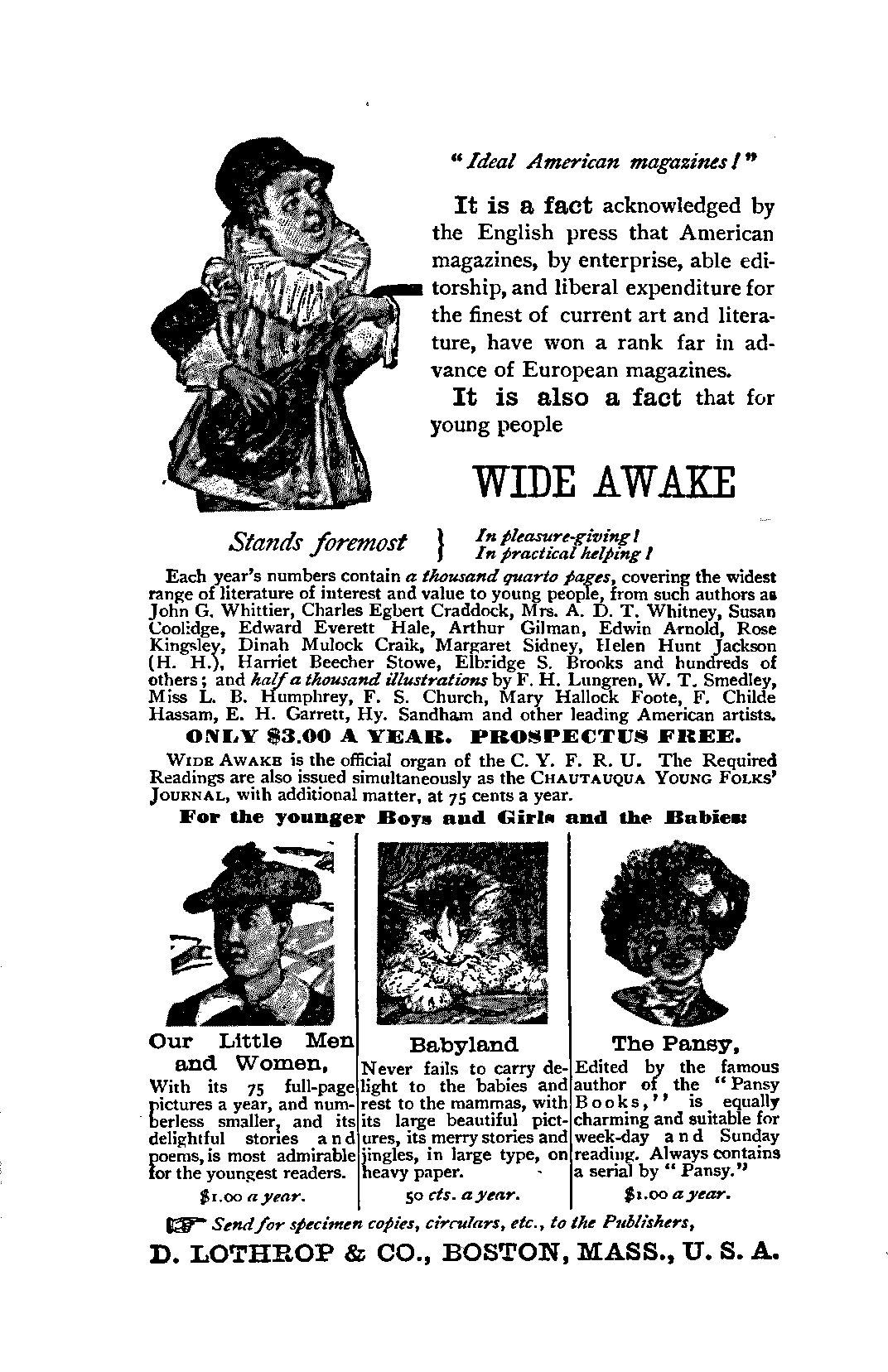 "Ideal American magazines!"

It is a fact acknowledged by the English press that American magazines, by enterprise, able editorship, and liberal expenditure for the finest of current art and literature, have won a rank far in advance of European magazines.

It is also a fact that for young people

WIDE AWAKE

Stands foremost } In pleasure-giving! In practical helping!

Each year's numbers contain a thousand quarto pages, covering the widest range of literature of interest and value to young people, from such authors as John G. Whittier, Charles Egbert Craddock, Mrs. A. D. T. Whitney, Susan Coolidge, Edward Everett Hale, Arthur Gilman, Edwin Arnold, Rose Kingsley, Dinah Mulock Craik, Margaret Sidney, Helen Hunt Jackson (H. H.), Harriet Beecher Stowe, Elbridge S. Brooks and hundreds of others; and half a thousand illustrations by F. H. Lungren, W. T. Smedley, Miss L. B. Humphrey, F. S. Church, Mary Hallock Foote, F. Childe Hassam, E. H. Garrett, Hy. Sandham and other leading American artists.

ONLY $3.00 A YEAR. PROSPECTUS FREE.

WIDE AWAKE is the official organ of the C. Y. F. R. U. The Required Readings are also issued simultaneously as the CHAUTAUQUA YOUNG FOLKS' JOURNAL, with additional matter, at 75 cents a year.

For the younger Boys and Girls and the Babies:

Our Little Men and Women,
With its 75 full-page pictures a year, and numberless smaller, and its delightful stories and poems, is most admirable for the youngest readers.
$1.00 a year.

Babyland
Never fails to carry delight to the babies and rest to the mammas, with its large beautiful pictures, its merry stories and jingles, in large type, on heavy paper.
50 cts. a year.

The Pansy,
Edited by the famous author of the "Pansy Books," is equally charming and suitable for week-day and Sunday reading. Always contains a serial by "Pansy."
$1.00 a year.

Send for specimen copies, circulars, etc., to the Publishers,

D. LOTHROP & CO., BOSTON, MASS., U. S. A.